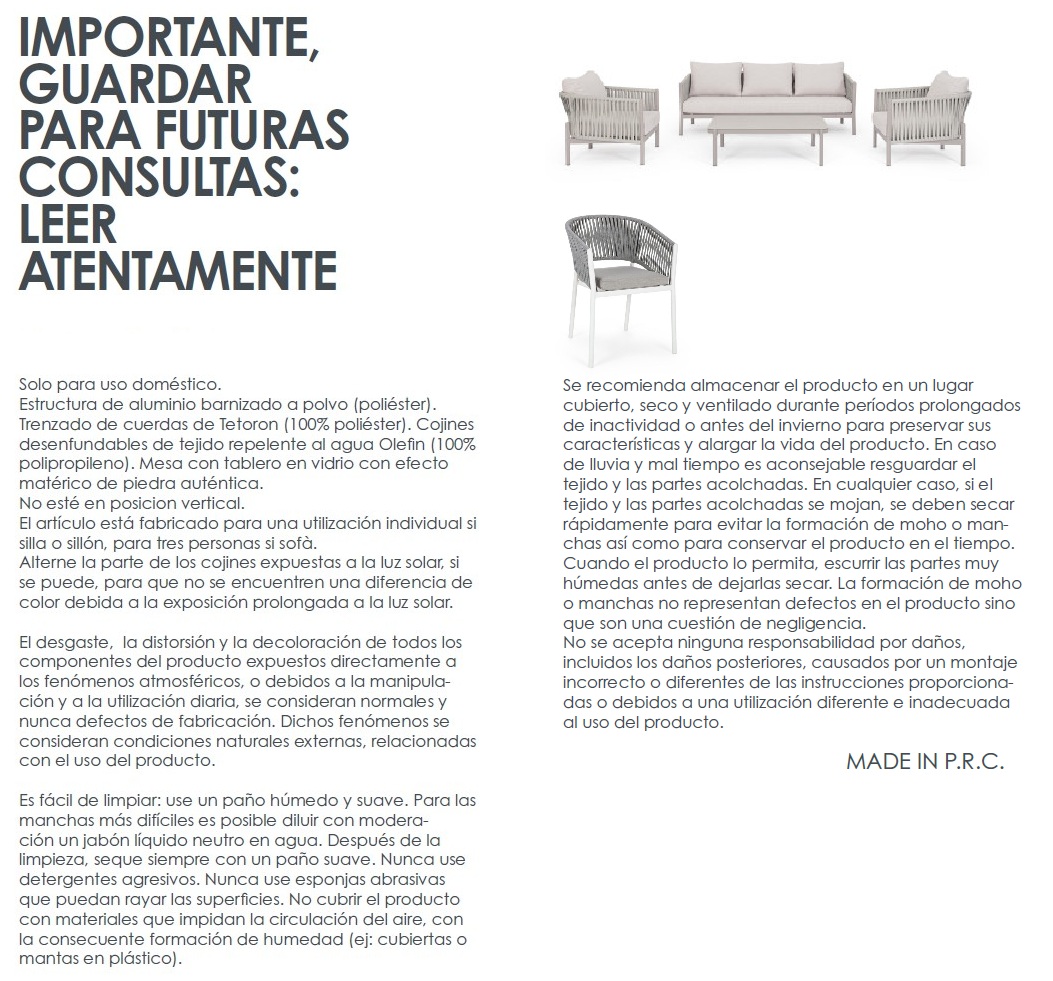 IMPORTANTE, GUARDAR PARA FUTURAS CONSULTAS: LEER ATENTAMENTE

Solo para uso doméstico.
Estructura de aluminio barnizado a polvo (poliéster).
Trenzado de cuerdas de Tetoron (100% poliéster). Cojines desenfundables de tejido repelente al agua Olefin (100% polipropileno). Mesa con tablero en vidrio con efecto matérico de piedra auténtica.
No esté en posicion vertical.
El artículo está fabricado para una utilización individual si silla o sillón, para tres personas si sofà.
Alterne la parte de los cojines expuestas a la luz solar, si se puede, para que no se encuentren una diferencia de color debida a la exposición prolongada a la luz solar.

El desgaste, la distorsión y la decoloración de todos los componentes del producto expuestos directamente a los fenómenos atmosféricos, o debidos a la manipulación y a la utilización diaria, se consideran normales y nunca defectos de fabricación. Dichos fenómenos se consideran condiciones naturales externas, relacionadas con el uso del producto.

Es fácil de limpiar: use un paño húmedo y suave. Para las manchas más difíciles es posible diluir con moderación un jabón líquido neutro en agua. Después de la limpieza, seque siempre con un paño suave. Nunca use detergentes agresivos. Nunca use esponjas abrasivas que puedan rayar las superficies. No cubrir el producto con materiales que impidan la circulación del aire, con la consecuente formación de humedad (ej: cubiertas o mantas en plástico).

Se recomienda almacenar el producto en un lugar cubierto, seco y ventilado durante períodos prolongados de inactividad o antes del invierno para preservar sus características y alargar la vida del producto. En caso de lluvia y mal tiempo es aconsejable resguardar el tejido y las partes acolchadas. En cualquier caso, si el tejido y las partes acolchadas se mojan, se deben secar rápidamente para evitar la formación de moho o manchas así como para conservar el producto en el tiempo. Cuando el producto lo permita, escurrir las partes muy húmedas antes de dejarlas secar. La formación de moho o manchas no representan defectos en el producto sino que son una cuestión de negligencia.
No se acepta ninguna responsabilidad por daños, incluidos los daños posteriores, causados por un montaje incorrecto o diferentes de las instrucciones proporcionadas o debidos a una utilización diferente e inadecuada al uso del producto.

MADE IN P.R.C.